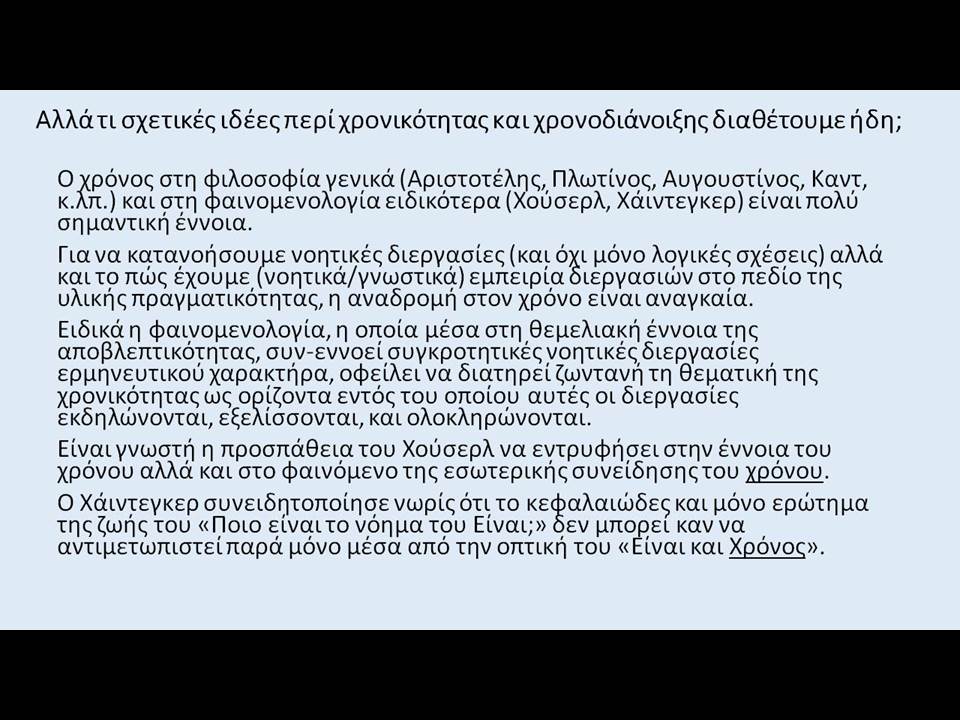 Αλλά τι σχετικές ιδέες περί χρονικότητας και χρονοδιάνοιξης διαθέτουμε ήδη;

Ο χρόνος στη φιλοσοφία γενικά (Αριστοτέλης, Πλωτίνος, Αυγουστίνος, Καντ, κ.λπ.) και στη φαινομενολογία ειδικότερα (Χούσερλ, Χάιντεγκερ) είναι πολύ σημαντική έννοια.

Για να κατανοήσουμε νοητικές διεργασίες (και όχι μόνο λογικές σχέσεις) αλλά και το πώς έχουμε (νοητικά/γνωστικά) εμπειρία διεργασιών στο πεδίο της υλικής πραγματικότητας, η αναδρομή στον χρόνο είναι αναγκαία.

Ειδικά η φαινομενολογία, η οποία μέσα στη θεμελιακή έννοια της αποβλεπτικότητας, συν-εννοεί συγκροτητικές νοητικές διεργασίες ερμηνευτικού χαρακτήρα, οφείλει να διατηρεί ζωντανή τη θεματική της χρονικότητας ως ορίζοντα εντός του οποίου αυτές οι διεργασίες εκδηλώνονται, εξελίσσονται, και ολοκληρώνονται.

Είναι γνωστή η προσπάθεια του Χούσερλ να εντρυφήσει στην έννοια του χρόνου αλλά και στο φαινόμενο της εσωτερικής συνείδησης του χρόνου.

Ο Χάιντεγκερ συνειδητοποίησε νωρίς ότι το κεφαλαιώδες και μόνο ερώτημα της ζωής του «Ποιο είναι το νόημα του Είναι;» δεν μπορεί καν να αντιμετωπιστεί παρά μόνο μέσα από την οπτική του «Είναι και Χρόνος».